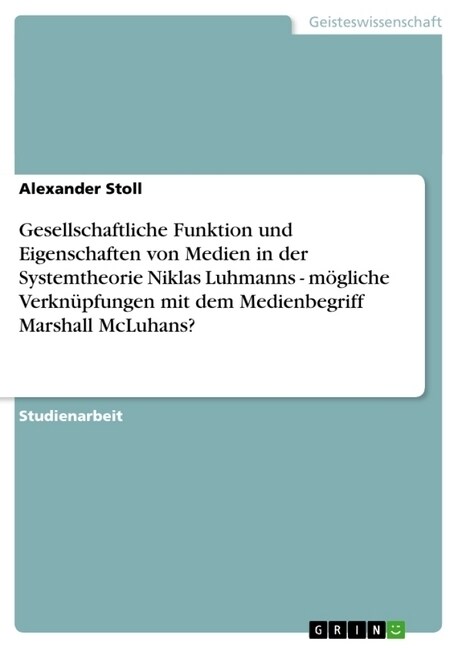 Geisteswissenschaft

Alexander Stoll

Gesellschaftliche Funktion und Eigenschaften von Medien in der Systemtheorie Niklas Luhmanns - mögliche Verknüpfungen mit dem Medienbegriff Marshall McLuhans?

Studienarbeit

GRIN